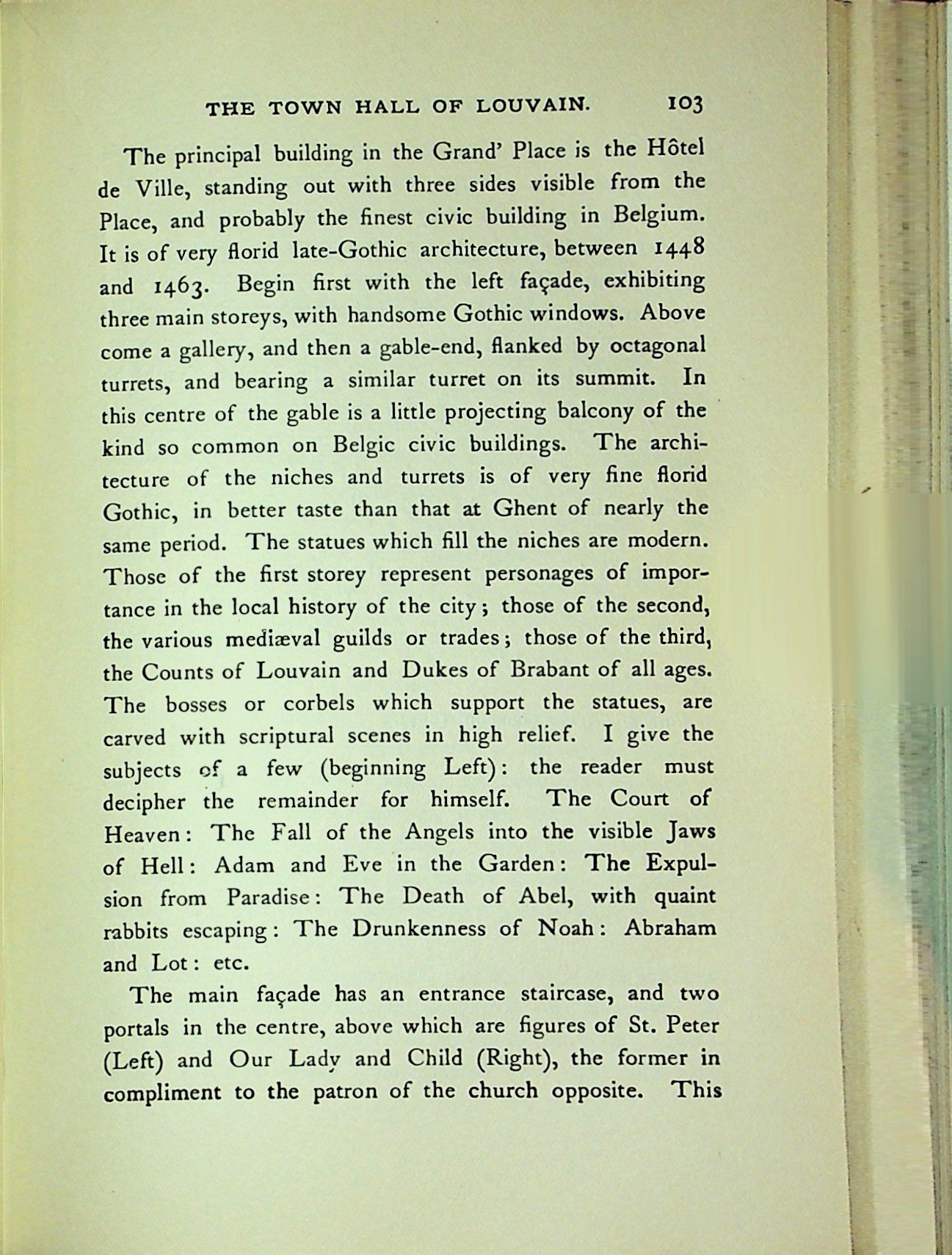 THE TOWN HALL OF LOUVAIN. 103

The principal building in the Grand' Place is the Hôtel de Ville, standing out with three sides visible from the Place, and probably the finest civic building in Belgium. It is of very florid late-Gothic architecture, between 1448 and 1463. Begin first with the left façade, exhibiting three main storeys, with handsome Gothic windows. Above come a gallery, and then a gable-end, flanked by octagonal turrets, and bearing a similar turret on its summit. In this centre of the gable is a little projecting balcony of the kind so common on Belgic civic buildings. The architecture of the niches and turrets is of very fine florid Gothic, in better taste than that at Ghent of nearly the same period. The statues which fill the niches are modern. Those of the first storey represent personages of importance in the local history of the city; those of the second, the various mediæval guilds or trades; those of the third, the Counts of Louvain and Dukes of Brabant of all ages. The bosses or corbels which support the statues, are carved with scriptural scenes in high relief. I give the subjects of a few (beginning Left): the reader must decipher the remainder for himself. The Court of Heaven: The Fall of the Angels into the visible Jaws of Hell: Adam and Eve in the Garden: The Expulsion from Paradise: The Death of Abel, with quaint rabbits escaping: The Drunkenness of Noah: Abraham and Lot: etc.

The main façade has an entrance staircase, and two portals in the centre, above which are figures of St. Peter (Left) and Our Lady and Child (Right), the former in compliment to the patron of the church opposite. This